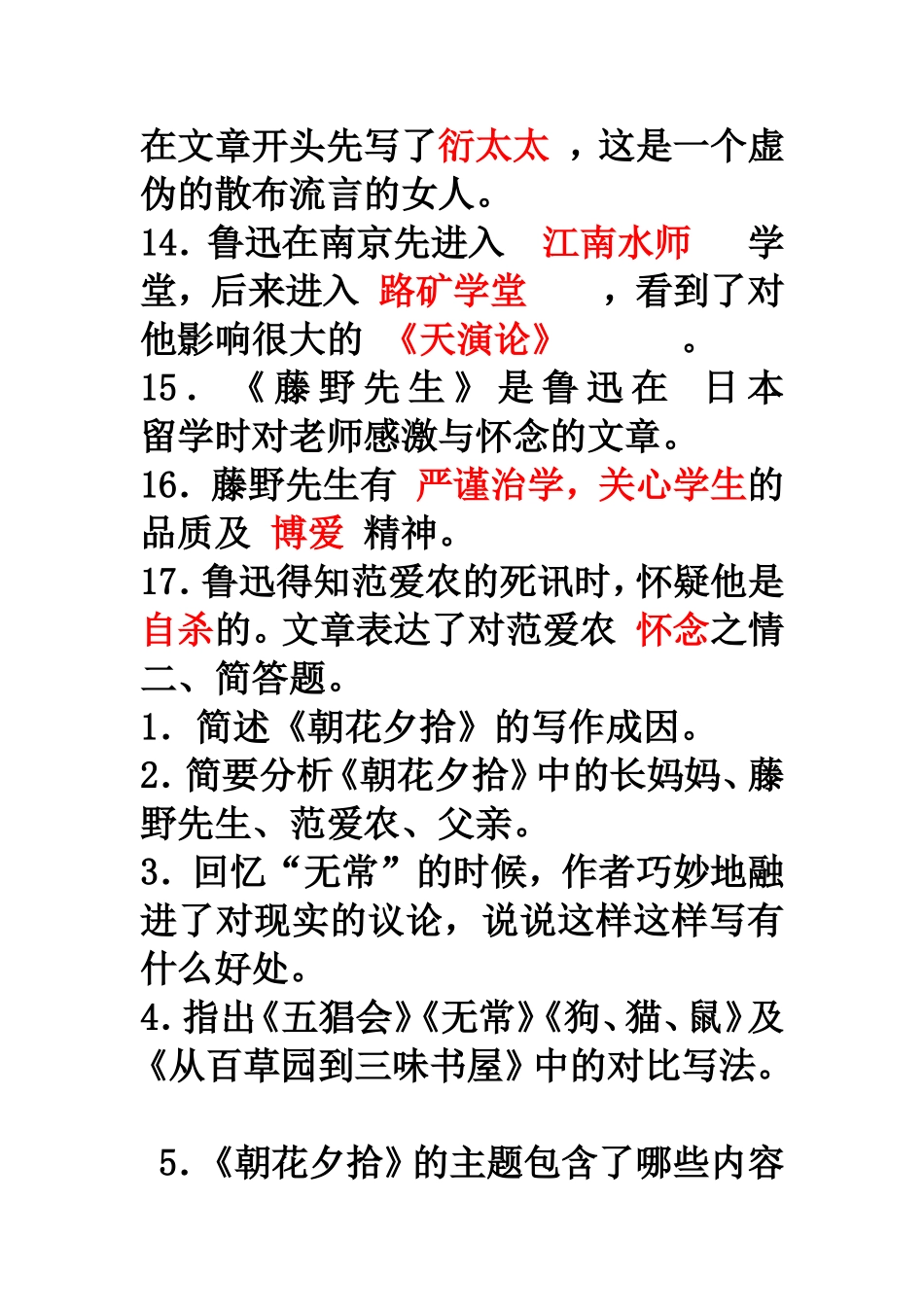 在文章开头先写了衍太太 ，这是一个虚伪的散布流言的女人。
14. 鲁迅在南京先进入 江南水师 学堂，后来进入 路矿学堂 ，看到了对他影响很大的 《天演论》 。
15. 《藤野先生》是鲁迅在 日本留学时对老师感激与怀念的文章。
16. 藤野先生有 严谨治学，关心学生的品质及 博爱 精神。
17. 鲁迅得知范爱农的死讯时，怀疑他是自杀的。文章表达了对范爱农 怀念之情
二、简答题。
1. 简述《朝花夕拾》的写作成因。
2. 简要分析《朝花夕拾》中的长妈妈、藤野先生、范爱农、父亲。
3. 回忆“无常”的时候，作者巧妙地融进了对现实的议论，说说这样这样写有什么好处。
4. 指出《五猖会》《无常》《狗、猫、鼠》及《从百草园到三味书屋》中的对比写法。

5. 《朝花夕拾》的主题包含了哪些内容